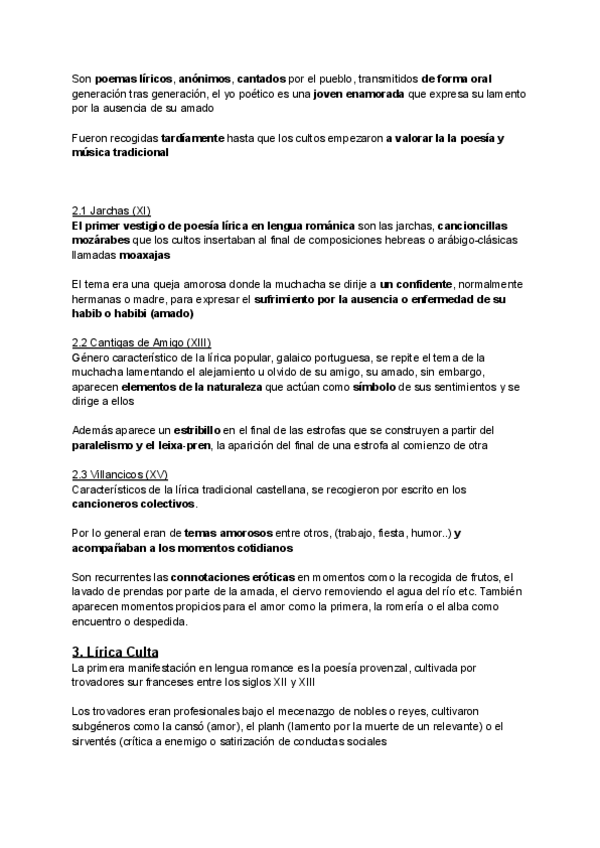 Son poemas líricos, anónimos, cantados por el pueblo, transmitidos de forma oral generación tras generación, el yo poético es una joven enamorada que expresa su lamento por la ausencia de su amado

Fueron recogidas tardíamente hasta que los cultos empezaron a valorar la la poesía y música tradicional

2.1 Jarchas (XI)
El primer vestigio de poesía lírica en lengua románica son las jarchas, cancioncillas mozárabes que los cultos insertaban al final de composiciones hebreas o arábigo-clásicas llamadas moaxajas

El tema era una queja amorosa donde la muchacha se dirije a un confidente, normalmente hermanas o madre, para expresar el sufrimiento por la ausencia o enfermedad de su habib o habibi (amado)

2.2 Cantigas de Amigo (XIII)
Género característico de la lírica popular, galaico portuguesa, se repite el tema de la muchacha lamentando el alejamiento u olvido de su amigo, su amado, sin embargo, aparecen elementos de la naturaleza que actúan como símbolo de sus sentimientos y se dirige a ellos

Además aparece un estribillo en el final de las estrofas que se construyen a partir del paralelismo y el leixa-pren, la aparición del final de una estrofa al comienzo de otra

2.3 Villancicos (XV)
Característicos de la lírica tradicional castellana, se recogieron por escrito en los cancioneros colectivos.

Por lo general eran de temas amorosos entre otros, (trabajo, fiesta, humor..) y acompañaban a los momentos cotidianos

Son recurrentes las connotaciones eróticas en momentos como la recogida de frutos, el lavado de prendas por parte de la amada, el ciervo removiendo el agua del río etc. También aparecen momentos propicios para el amor como la primera, la romería o el alba como encuentro o despedida.

3. Lírica Culta
La primera manifestación en lengua romance es la poesía provenzal, cultivada por trovadores sur franceses entre los siglos XII y XIII

Los trovadores eran profesionales bajo el mecenazgo de nobles o reyes, cultivaron subgéneros como la cansó (amor), el planh (lamento por la muerte de un relevante) o el sirventés (crítica a enemigo o satirización de conductas sociales